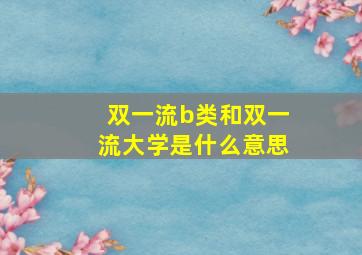 双一流b类和双一流大学是什么意思